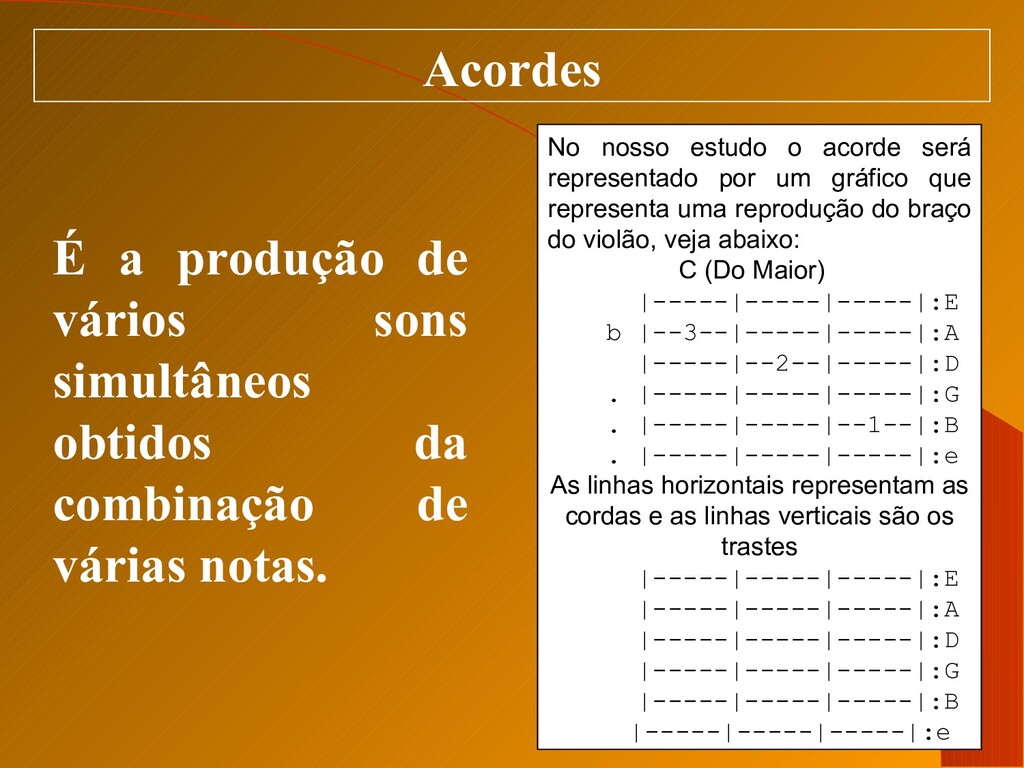 Acordes

É a produção de vários sons simultâneos obtidos da combinação de várias notas.

No nosso estudo o acorde será representado por um gráfico que representa uma reprodução do braço do violão, veja abaixo:

C (Do Maior)

|-----|-----|-----|:E
b |--3--|-----|-----|:A
|-----|--2--|-----|:D
. |-----|-----|-----|:G
. |-----|-----|--1--|:B
. |-----|-----|-----|:e

As linhas horizontais representam as cordas e as linhas verticais são os trastes

|-----|-----|-----|:E
|-----|-----|-----|:A
|-----|-----|-----|:D
|-----|-----|-----|:G
|-----|-----|-----|:B
|-----|-----|-----|:e